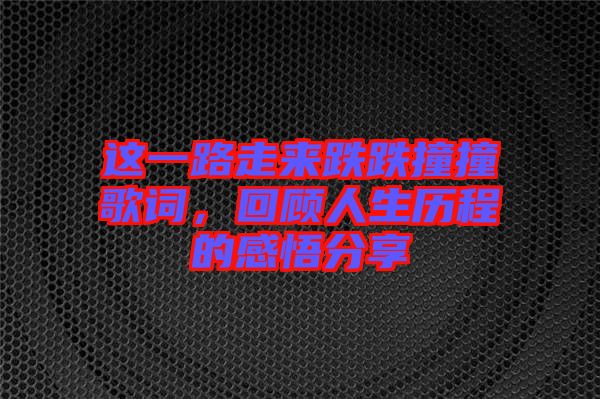 这一路走来跌跌撞撞歌词，回顾人生历程的感悟分享